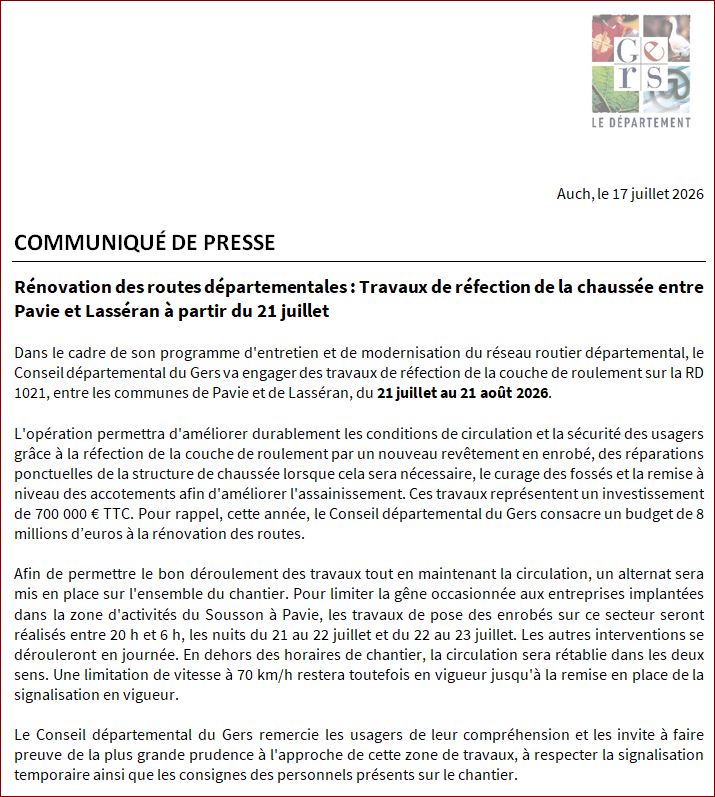 Gers
LE DÉPARTEMENT

Auch, le 17 juillet 2026

COMMUNIQUÉ DE PRESSE

Rénovation des routes départementales : Travaux de réfection de la chaussée entre Pavie et Lasséran à partir du 21 juillet

Dans le cadre de son programme d'entretien et de modernisation du réseau routier départemental, le Conseil départemental du Gers va engager des travaux de réfection de la couche de roulement sur la RD 1021, entre les communes de Pavie et de Lasséran, du 21 juillet au 21 août 2026.

L'opération permettra d'améliorer durablement les conditions de circulation et la sécurité des usagers grâce à la réfection de la couche de roulement par un nouveau revêtement en enrobé, des réparations ponctuelles de la structure de chaussée lorsque cela sera nécessaire, le curage des fossés et la remise à niveau des accotements afin d'améliorer l'assainissement. Ces travaux représentent un investissement de 700 000 € TTC. Pour rappel, cette année, le Conseil départemental du Gers consacre un budget de 8 millions d'euros à la rénovation des routes.

Afin de permettre le bon déroulement des travaux tout en maintenant la circulation, un alternat sera mis en place sur l'ensemble du chantier. Pour limiter la gêne occasionnée aux entreprises implantées dans la zone d'activités du Sousson à Pavie, les travaux de pose des enrobés sur ce secteur seront réalisés entre 20 h et 6 h, les nuits du 21 au 22 juillet et du 22 au 23 juillet. Les autres interventions se dérouleront en journée. En dehors des horaires de chantier, la circulation sera rétablie dans les deux sens. Une limitation de vitesse à 70 km/h restera toutefois en vigueur jusqu'à la remise en place de la signalisation en vigueur.

Le Conseil départemental du Gers remercie les usagers de leur compréhension et les invite à faire preuve de la plus grande prudence à l'approche de cette zone de travaux, à respecter la signalisation temporaire ainsi que les consignes des personnels présents sur le chantier.